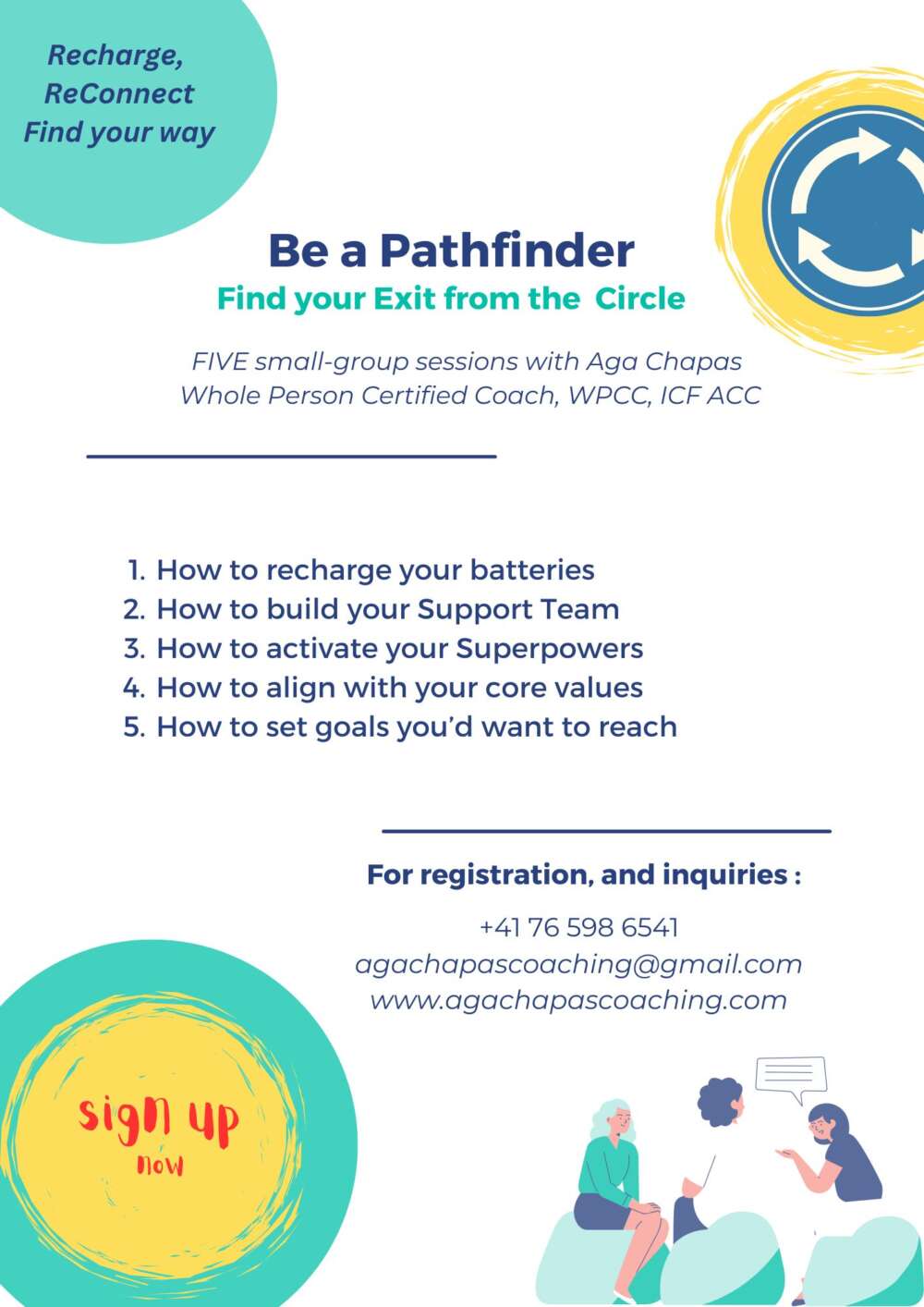 Recharge,
ReConnect
Find your way

Be a Pathfinder
Find your Exit from the Circle

FIVE small-group sessions with Aga Chapas
Whole Person Certified Coach, WPCC, ICF ACC

1. How to recharge your batteries
2. How to build your Support Team
3. How to activate your Superpowers
4. How to align with your core values
5. How to set goals you'd want to reach

For registration, and inquiries :

+41 76 598 6541
agachapascoaching@gmail.com
www.agachapascoaching.com

sign up
now